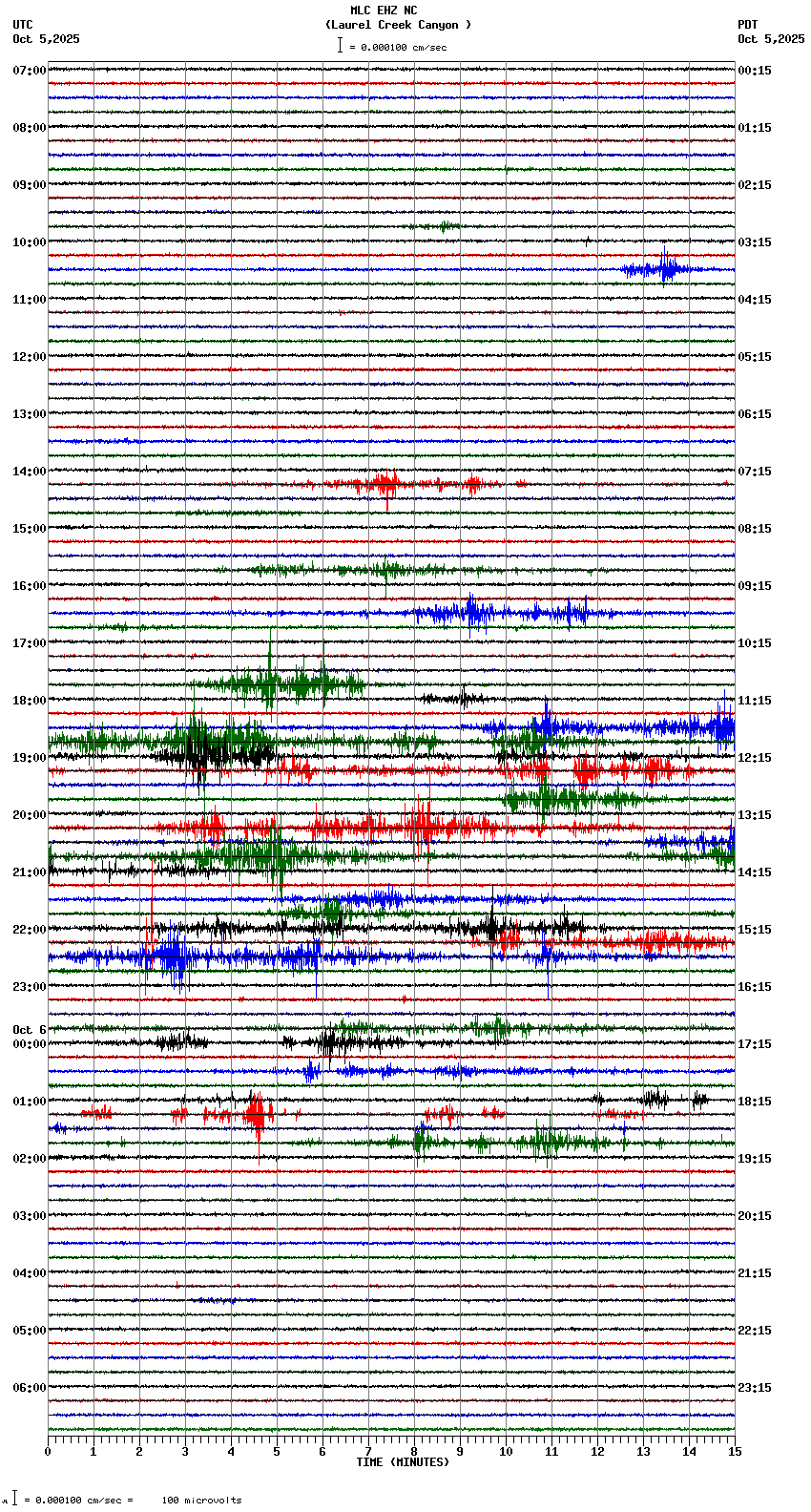 MLC EHZ NC
(Laurel Creek Canyon )
= 0.000100 cm/sec

UTC
Oct 5,2025

PDT
Oct 5,2025

07:00
08:00
09:00
10:00
11:00
12:00
13:00
14:00
15:00
16:00
17:00
18:00
19:00
20:00
21:00
22:00
23:00
Oct 6
00:00
01:00
02:00
03:00
04:00
05:00
06:00

00:15
01:15
02:15
03:15
04:15
05:15
06:15
07:15
08:15
09:15
10:15
11:15
12:15
13:15
14:15
15:15
16:15
17:15
18:15
19:15
20:15
21:15
22:15
23:15

0 1 2 3 4 5 6 7 8 9 10 11 12 13 14 15
TIME (MINUTES)

= 0.000100 cm/sec = 100 microvolts